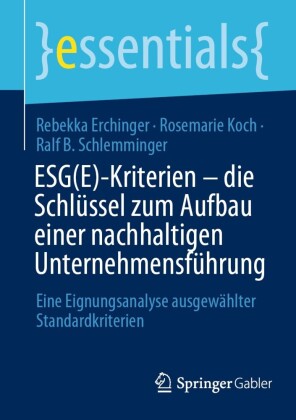 }essentials{

Rebekka Erchinger · Rosemarie Koch · Ralf B. Schlemminger

ESG(E)-Kriterien – die Schlüssel zum Aufbau einer nachhaltigen Unternehmensführung

Eine Eignungsanalyse ausgewählter Standardkriterien

Springer Gabler